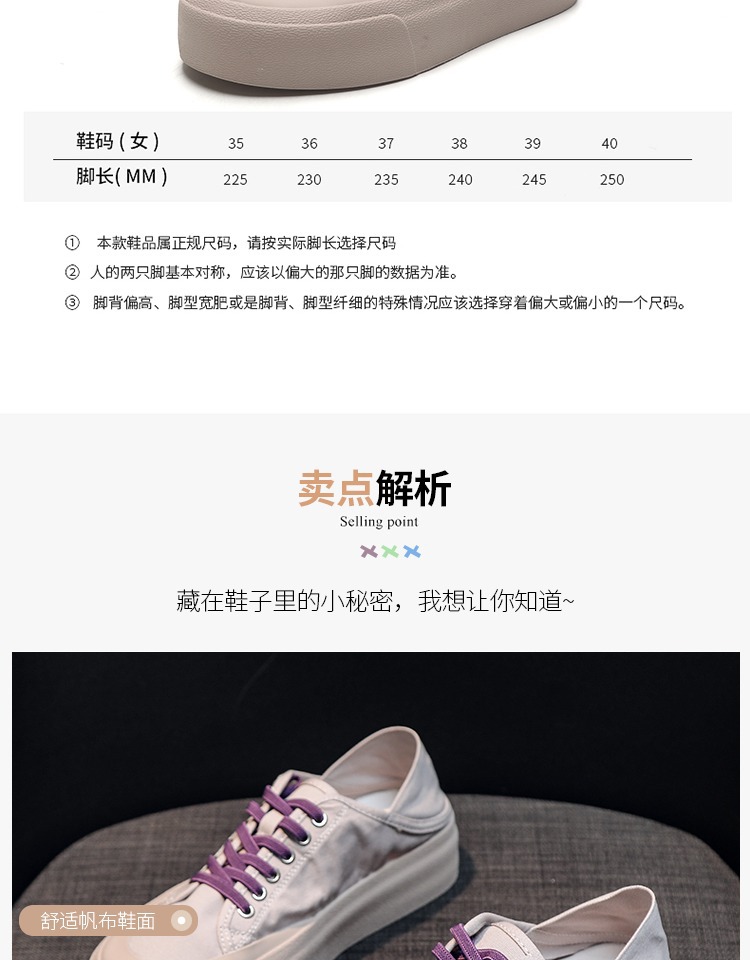 | 鞋码(女) | 35 | 36 | 37 | 38 | 39 | 40 |
|---|---|---|---|---|---|---|
| 脚长(MM) | 225 | 230 | 235 | 240 | 245 | 250 |

① 本款鞋品属正规尺码，请按实际脚长选择尺码
② 人的两只脚基本对称，应该以偏大的那只脚的数据为准。
③ 脚背偏高、脚型宽肥或是脚背、脚型纤细的特殊情况应该选择穿着偏大或偏小的一个尺码。

卖点解析
Selling point

藏在鞋子里的小秘密，我想让你知道~

舒适帆布鞋面